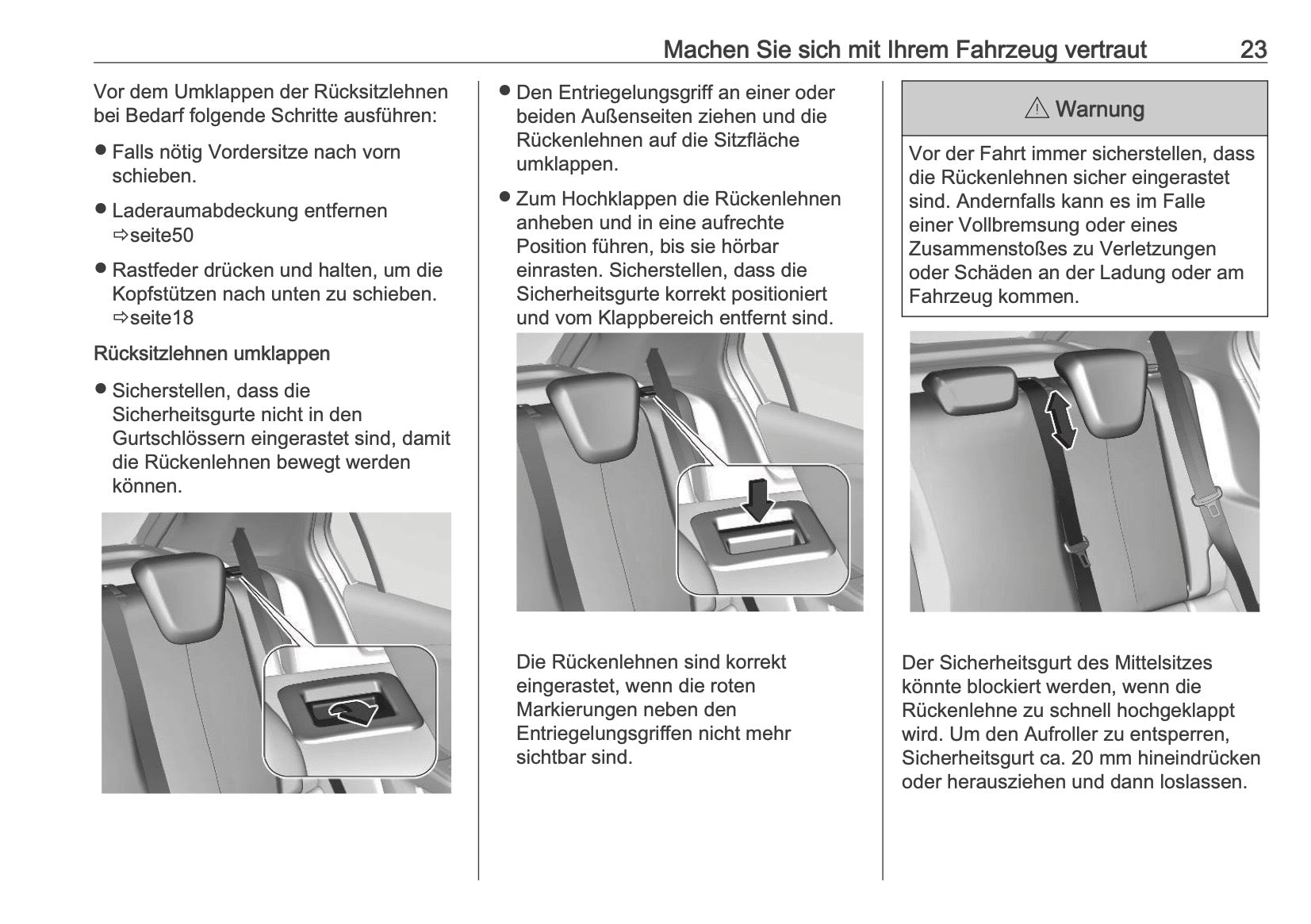 Machen Sie sich mit Ihrem Fahrzeug vertraut 23

Vor dem Umklappen der Rücksitzlehnen bei Bedarf folgende Schritte ausführen:

● Falls nötig Vordersitze nach vorn schieben.

● Laderaumabdeckung entfernen ⇨seite50

● Rastfeder drücken und halten, um die Kopfstützen nach unten zu schieben. ⇨seite18

Rücksitzlehnen umklappen

● Sicherstellen, dass die Sicherheitsgurte nicht in den Gurtschlössern eingerastet sind, damit die Rückenlehnen bewegt werden können.

● Den Entriegelungsgriff an einer oder beiden Außenseiten ziehen und die Rückenlehnen auf die Sitzfläche umklappen.

● Zum Hochklappen die Rückenlehnen anheben und in eine aufrechte Position führen, bis sie hörbar einrasten. Sicherstellen, dass die Sicherheitsgurte korrekt positioniert und vom Klappbereich entfernt sind.

Die Rückenlehnen sind korrekt eingerastet, wenn die roten Markierungen neben den Entriegelungsgriffen nicht mehr sichtbar sind.

⚠ Warnung

Vor der Fahrt immer sicherstellen, dass die Rückenlehnen sicher eingerastet sind. Andernfalls kann es im Falle einer Vollbremsung oder eines Zusammenstoßes zu Verletzungen oder Schäden an der Ladung oder am Fahrzeug kommen.

Der Sicherheitsgurt des Mittelsitzes könnte blockiert werden, wenn die Rückenlehne zu schnell hochgeklappt wird. Um den Aufroller zu entsperren, Sicherheitsgurt ca. 20 mm hineindrücken oder herausziehen und dann loslassen.